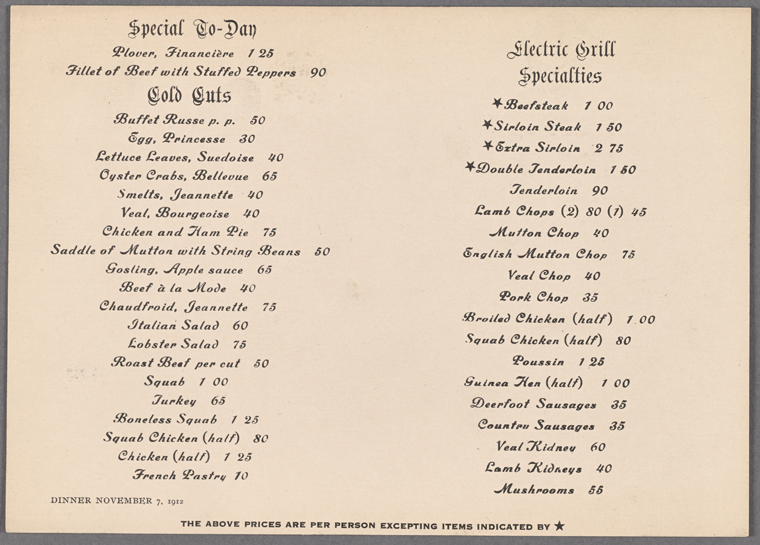 Special To-Day

Plover, Financière 1 25

Fillet of Beef with Stuffed Peppers 90

Cold Cuts

Buffet Russe p. p. 50

Egg, Princesse 30

Lettuce Leaves, Suedoise 40

Oyster Crabs, Bellevue 65

Smelts, Jeannette 40

Veal, Bourgeoise 40

Chicken and Ham Pie 75

Saddle of Mutton with String Beans 50

Gosling, Apple sauce 65

Beef à la Mode 40

Chaudfroid, Jeannette 75

Italian Salad 60

Lobster Salad 75

Roast Beef per cut 50

Squab 1 00

Turkey 65

Boneless Squab 1 25

Squab Chicken (half) 80

Chicken (half) 1 25

French Pastry 10

DINNER NOVEMBER 7, 1912

Electric Grill Specialties

★Beefsteak 1 00

★Sirloin Steak 1 50

★Extra Sirloin 2 75

★Double Tenderloin 1 50

Tenderloin 90

Lamb Chops (2) 80 (1) 45

Mutton Chop 40

English Mutton Chop 75

Veal Chop 40

Pork Chop 35

Broiled Chicken (half) 1 00

Squab Chicken (half) 80

Poussin 1 25

Guinea Hen (half) 1 00

Deerfoot Sausages 35

Country Sausages 35

Veal Kidney 60

Lamb Kidneys 40

Mushrooms 55

THE ABOVE PRICES ARE PER PERSON EXCEPTING ITEMS INDICATED BY ★